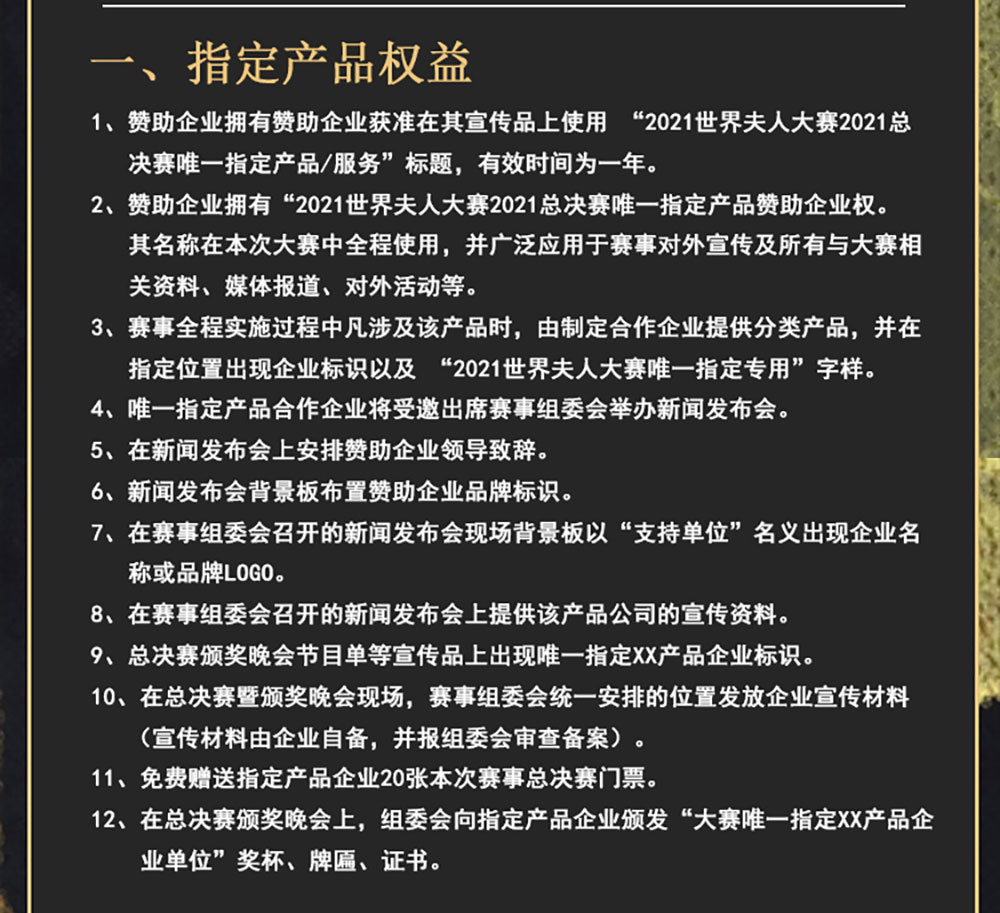 一、指定产品权益

1、赞助企业拥有赞助企业获准在其宣传品上使用 “2021世界夫人大赛2021总决赛唯一指定产品/服务”标题，有效时间为一年。

2、赞助企业拥有“2021世界夫人大赛2021总决赛唯一指定产品赞助企业权。其名称在本次大赛中全程使用，并广泛应用于赛事对外宣传及所有与大赛相关资料、媒体报道、对外活动等。

3、赛事全程实施过程中凡涉及该产品时，由制定合作企业提供分类产品，并在指定位置出现企业标识以及 “2021世界夫人大赛唯一指定专用”字样。

4、唯一指定产品合作企业将受邀出席赛事组委会举办新闻发布会。

5、在新闻发布会上安排赞助企业领导致辞。

6、新闻发布会背景板布置赞助企业品牌标识。

7、在赛事组委会召开的新闻发布会现场背景板以“支持单位”名义出现企业名称或品牌LOGO。

8、在赛事组委会召开的新闻发布会上提供该产品公司的宣传资料。

9、总决赛颁奖晚会节目单等宣传品上出现唯一指定XX产品企业标识。

10、在总决赛暨颁奖晚会现场，赛事组委会统一安排的位置发放企业宣传材料（宣传材料由企业自备，并报组委会审查备案）。

11、免费赠送指定产品企业20张本次赛事总决赛门票。

12、在总决赛颁奖晚会上，组委会向指定产品企业颁发“大赛唯一指定XX产品企业单位”奖杯、牌匾、证书。